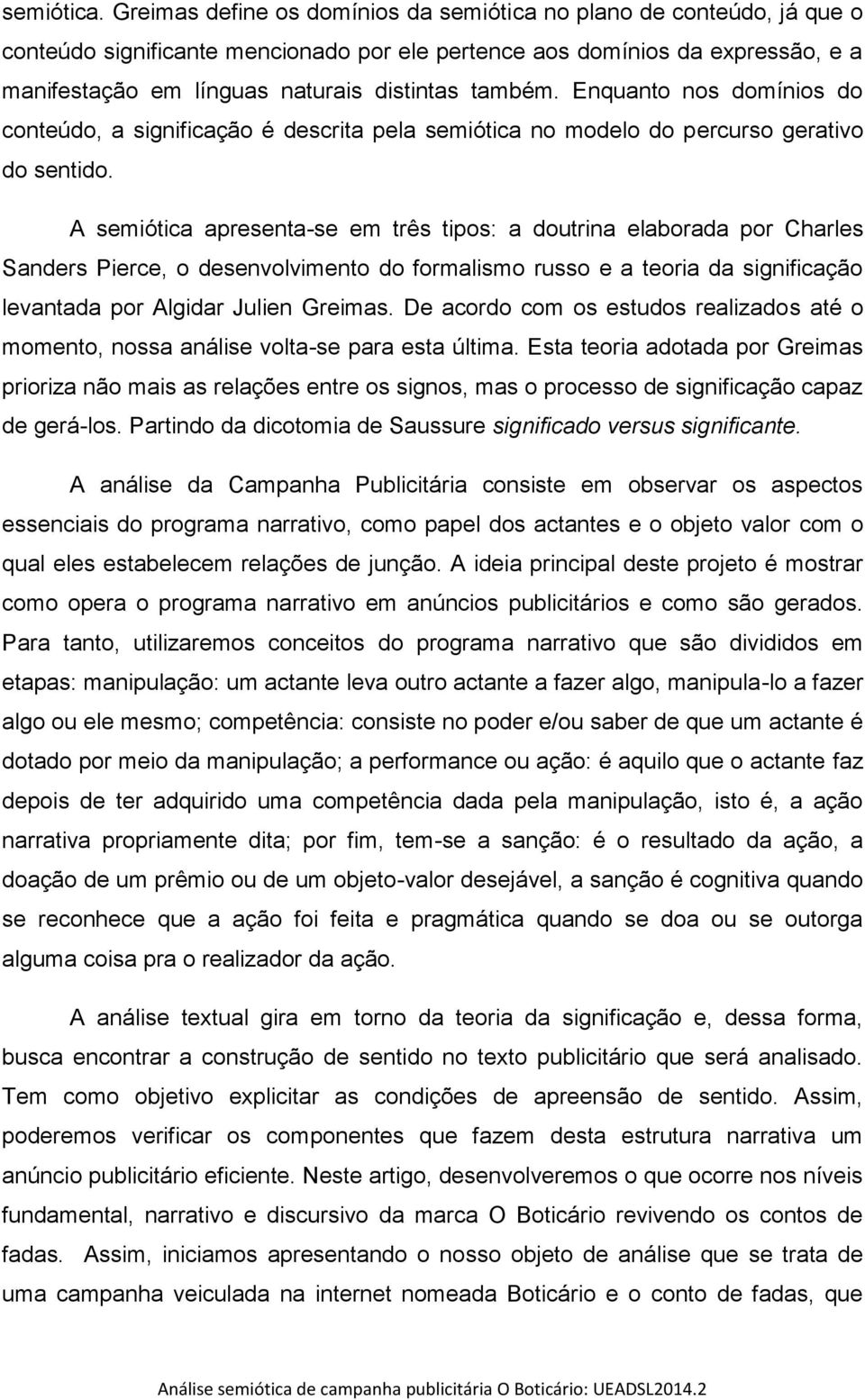 semiótica. Greimas define os domínios da semiótica no plano de conteúdo, já que o conteúdo significante mencionado por ele pertence aos domínios da expressão, e a manifestação em línguas naturais distintas também. Enquanto nos domínios do conteúdo, a significação é descrita pela semiótica no modelo do percurso gerativo do sentido.

A semiótica apresenta-se em três tipos: a doutrina elaborada por Charles Sanders Pierce, o desenvolvimento do formalismo russo e a teoria da significação levantada por Algidar Julien Greimas. De acordo com os estudos realizados até o momento, nossa análise volta-se para esta última. Esta teoria adotada por Greimas prioriza não mais as relações entre os signos, mas o processo de significação capaz de gerá-los. Partindo da dicotomia de Saussure significado versus significante.

A análise da Campanha Publicitária consiste em observar os aspectos essenciais do programa narrativo, como papel dos actantes e o objeto valor com o qual eles estabelecem relações de junção. A ideia principal deste projeto é mostrar como opera o programa narrativo em anúncios publicitários e como são gerados. Para tanto, utilizaremos conceitos do programa narrativo que são divididos em etapas: manipulação: um actante leva outro actante a fazer algo, manipula-lo a fazer algo ou ele mesmo; competência: consiste no poder e/ou saber de que um actante é dotado por meio da manipulação; a performance ou ação: é aquilo que o actante faz depois de ter adquirido uma competência dada pela manipulação, isto é, a ação narrativa propriamente dita; por fim, tem-se a sanção: é o resultado da ação, a doação de um prêmio ou de um objeto-valor desejável, a sanção é cognitiva quando se reconhece que a ação foi feita e pragmática quando se doa ou se outorga alguma coisa pra o realizador da ação.

A análise textual gira em torno da teoria da significação e, dessa forma, busca encontrar a construção de sentido no texto publicitário que será analisado. Tem como objetivo explicitar as condições de apreensão de sentido. Assim, poderemos verificar os componentes que fazem desta estrutura narrativa um anúncio publicitário eficiente. Neste artigo, desenvolveremos o que ocorre nos níveis fundamental, narrativo e discursivo da marca O Boticário revivendo os contos de fadas. Assim, iniciamos apresentando o nosso objeto de análise que se trata de uma campanha veiculada na internet nomeada Boticário e o conto de fadas, que

Análise semiótica de campanha publicitária O Boticário: UEADSL2014.2